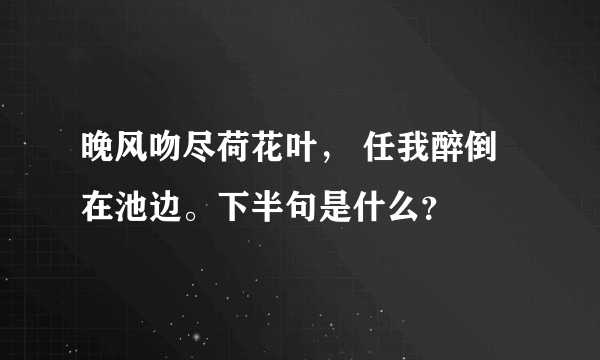 晚风吻尽荷花叶， 任我醉倒在池边。下半句是什么？